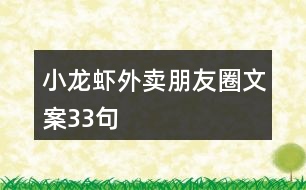 小龙虾外卖朋友圈文案33句